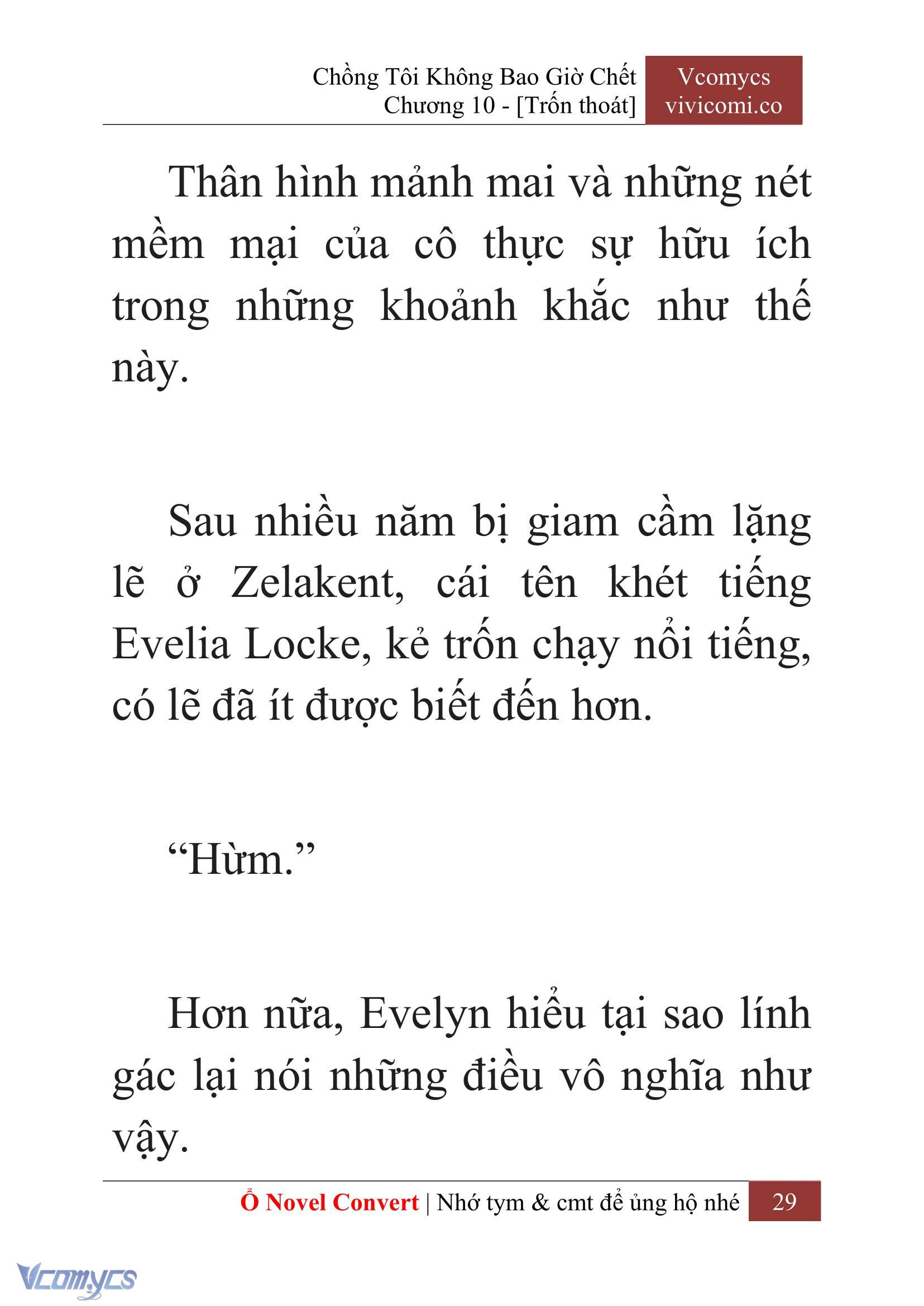 Chồng Tôi Không Bao Giờ Chết
Chương 10 - [Trốn thoát]

Vcomycs
vivicomi.co

Thân hình mảnh mai và những nét mềm mại của cô thực sự hữu ích trong những khoảnh khắc như thế này.

Sau nhiều năm bị giam cầm lặng lẽ ở Zelakent, cái tên khét tiếng Evelia Locke, kẻ trốn chạy nổi tiếng, có lẽ đã ít được biết đến hơn.

“Hừm.”

Hơn nữa, Evelyn hiểu tại sao lính gác lại nói những điều vô nghĩa như vậy.

Ổ Novel Convert | Nhớ tym & cmt để ủng hộ nhé 29

Vcomycs